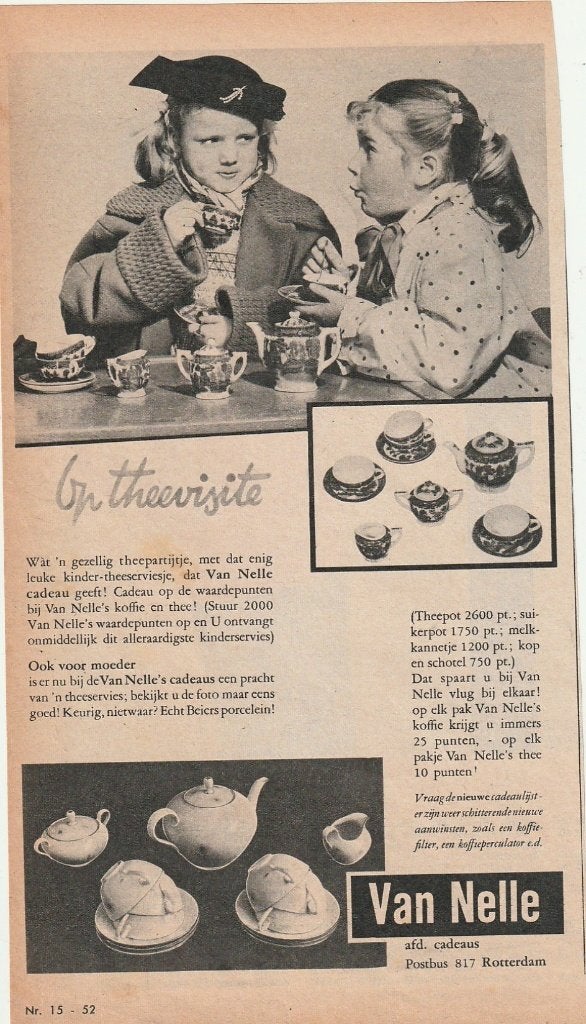 Op theevisite

Wàt 'n gezellig theepartijtje, met dat enig leuke kinder-theeserviesje, dat Van Nelle cadeau geeft! Cadeau op de waardepunten bij Van Nelle's koffie en thee! (Stuur 2000 Van Nelle's waardepunten op en U ontvangt onmiddellijk dit alleraardigste kinderservies)

Ook voor moeder is er nu bij de Van Nelle's cadeaus een pracht van 'n theeservies; bekijkt u de foto maar eens goed! Keurig, nietwaar? Echt Beiers porcelein!

(Theepot 2600 pt.; suikerpot 1750 pt.; melkkannetje 1200 pt.; kop en schotel 750 pt.)

Dat spaart u bij Van Nelle vlug bij elkaar! op elk pak Van Nelle's koffie krijgt u immers 25 punten, - op elk pakje Van Nelle's thee 10 punten!

Vraag de nieuwe cadeaulijst - er zijn weer schitterende nieuwe aanwinsten, zoals een koffiefilter, een koffieperculator e.d.

Van Nelle
afd. cadeaus
Postbus 817 Rotterdam

Nr. 15 - 52